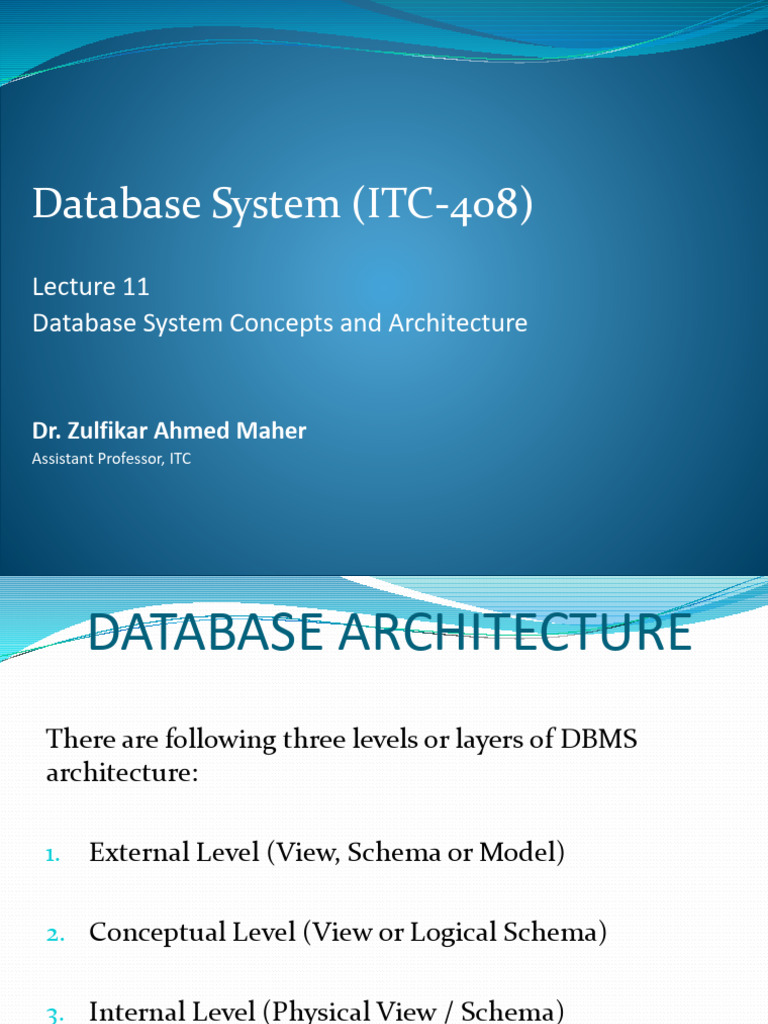 Database System (ITC-408)

Lecture 11
Database System Concepts and Architecture

Dr. Zulfikar Ahmed Maher
Assistant Professor, ITC

DATABASE ARCHITECTURE

There are following three levels or layers of DBMS architecture:

1. External Level (View, Schema or Model)

2. Conceptual Level (View or Logical Schema)

3. Internal Level (Physical View / Schema)